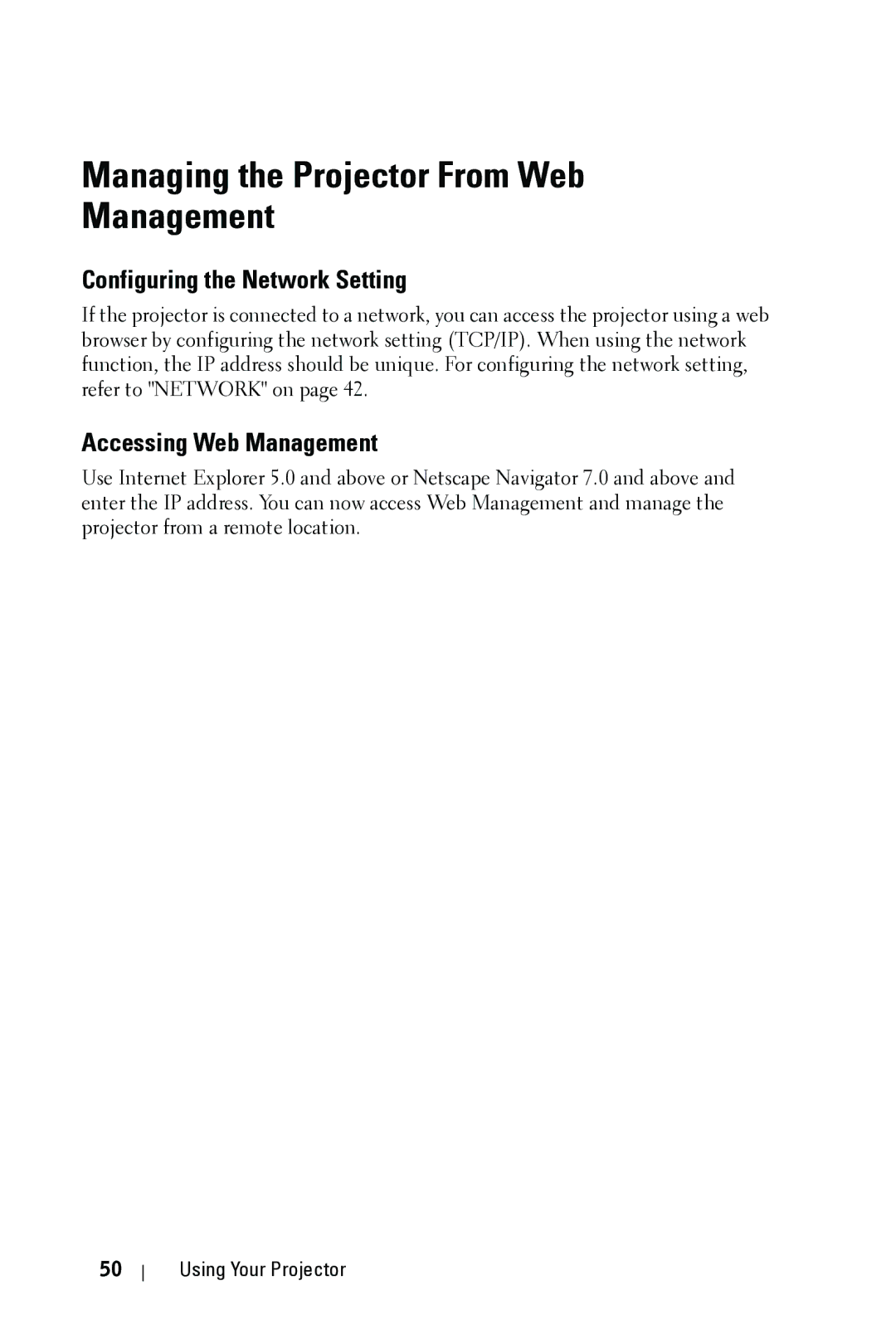 Managing the Projector From Web Management

Configuring the Network Setting

If the projector is connected to a network, you can access the projector using a web browser by configuring the network setting (TCP/IP). When using the network function, the IP address should be unique. For configuring the network setting, refer to "NETWORK" on page 42.

Accessing Web Management

Use Internet Explorer 5.0 and above or Netscape Navigator 7.0 and above and enter the IP address. You can now access Web Management and manage the projector from a remote location.

50 | Using Your Projector